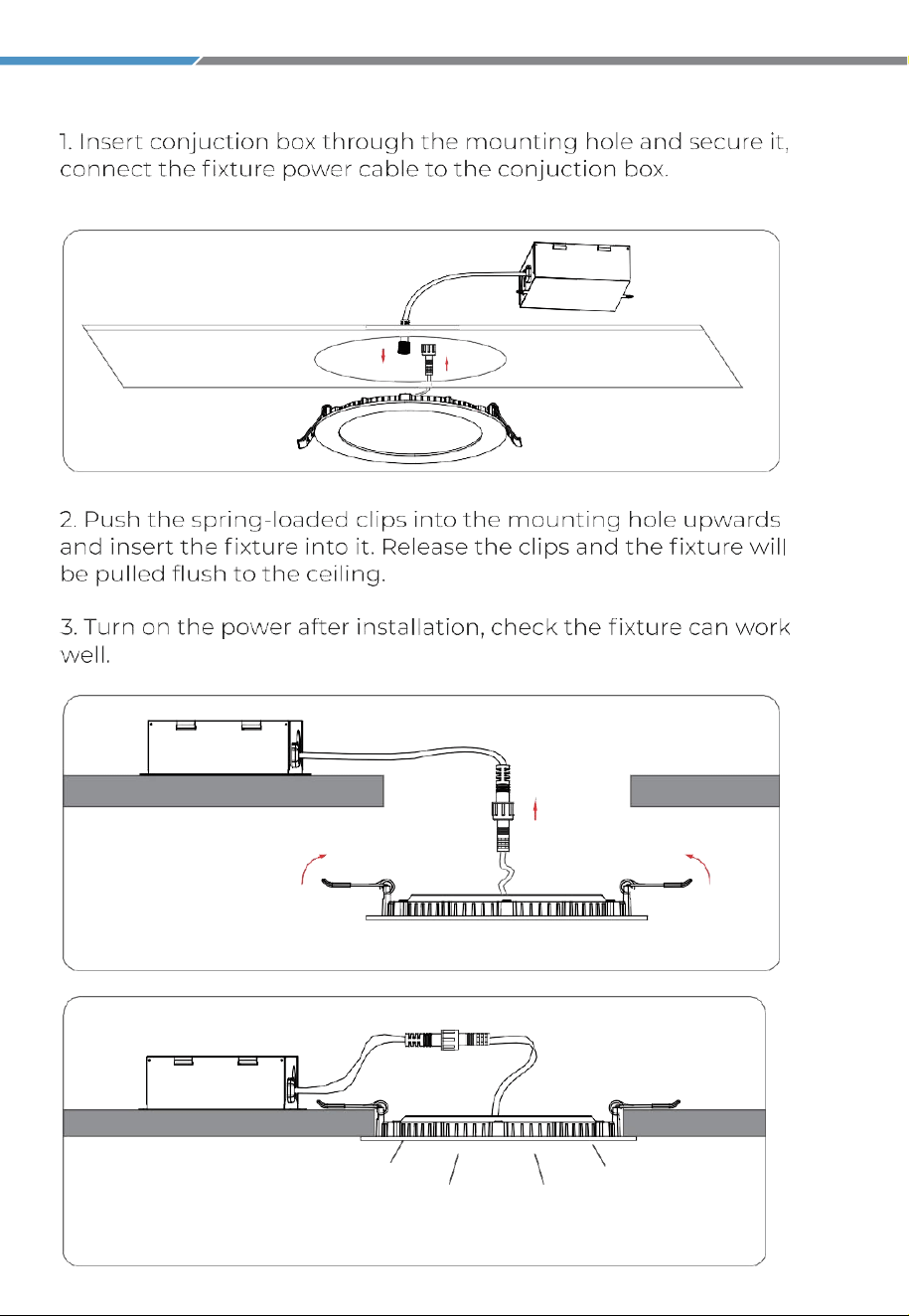 1. Insert conjuction box through the mounting hole and secure it, connect the fixture power cable to the conjuction box.

2. Push the spring-loaded clips into the mounting hole upwards and insert the fixture into it. Release the clips and the fixture will be pulled flush to the ceiling.

3. Turn on the power after installation, check the fixture can work well.